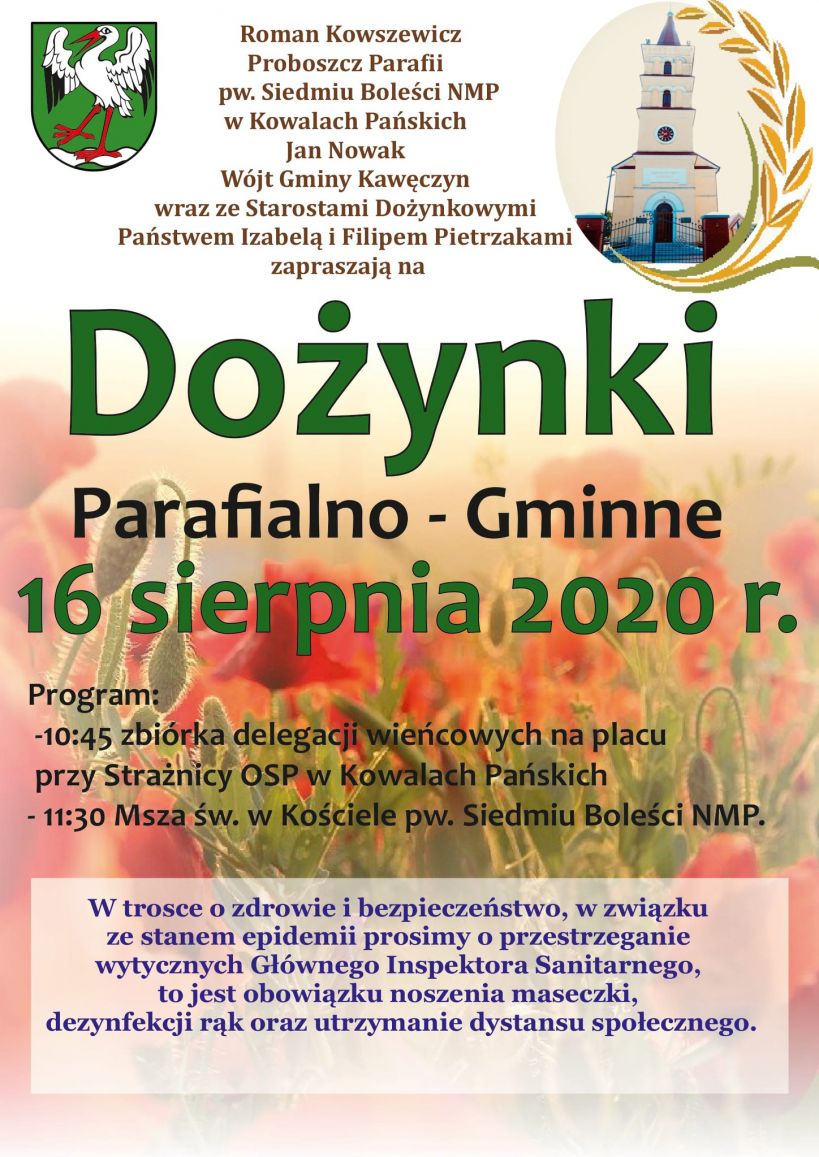 Roman Kowszewicz
Proboszcz Parafii
pw. Siedmiu Boleści NMP
w Kowalach Pańskich
Jan Nowak
Wójt Gminy Kawęczyn
wraz ze Starostami Dożynkowymi
Państwem Izabelą i Filipem Pietrzakami
zapraszają na

Dożynki

Parafialno - Gminne

16 sierpnia 2020 r.

Program:
-10:45 zbiórka delegacji wieńcowych na placu przy Strażnicy OSP w Kowalach Pańskich
- 11:30 Msza św. w Kościele pw. Siedmiu Boleści NMP.

W trosce o zdrowie i bezpieczeństwo, w związku ze stanem epidemii prosimy o przestrzeganie wytycznych Głównego Inspektora Sanitarnego, to jest obowiązku noszenia maseczki, dezynfekcji rąk oraz utrzymanie dystansu społecznego.